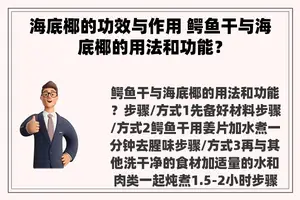 海底椰的功效与作用 鳄鱼干与海底椰的用法和功能？

鳄鱼干与海底椰的用法和功能？步骤/方式1先备好材料步骤/方式2鳄鱼干用姜片加水煮一分钟去腥味步骤/方式3再与其他洗干净的食材加适量的水和肉类一起炖煮1.5-2小时步骤